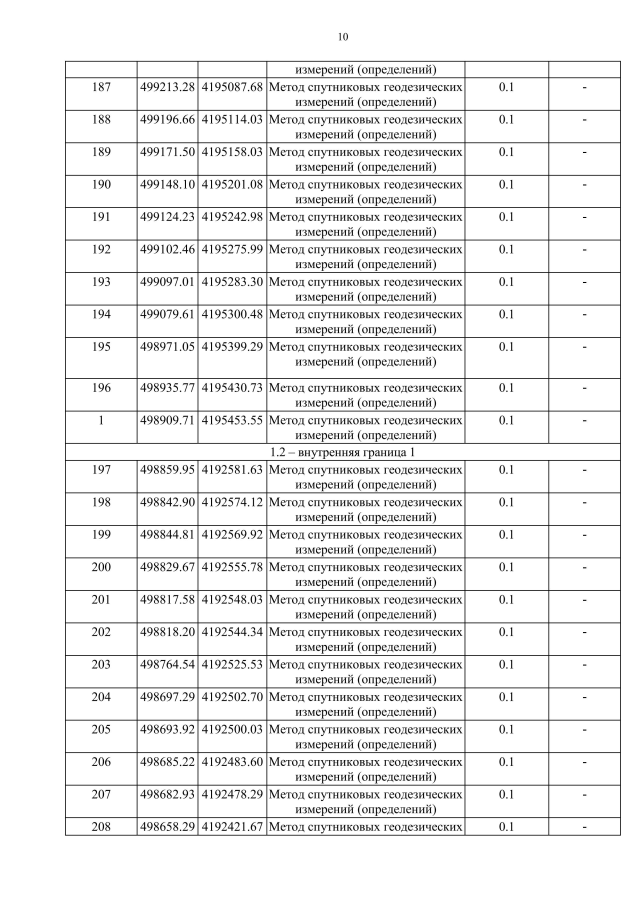 10

|  |  |  | измерений (определений) |  |  |
|---|---|---|---|---|---|
| 187 | 499213.28 | 4195087.68 | Метод спутниковых геодезических измерений (определений) | 0.1 | - |
| 188 | 499196.66 | 4195114.03 | Метод спутниковых геодезических измерений (определений) | 0.1 | - |
| 189 | 499171.50 | 4195158.03 | Метод спутниковых геодезических измерений (определений) | 0.1 | - |
| 190 | 499148.10 | 4195201.08 | Метод спутниковых геодезических измерений (определений) | 0.1 | - |
| 191 | 499124.23 | 4195242.98 | Метод спутниковых геодезических измерений (определений) | 0.1 | - |
| 192 | 499102.46 | 4195275.99 | Метод спутниковых геодезических измерений (определений) | 0.1 | - |
| 193 | 499097.01 | 4195283.30 | Метод спутниковых геодезических измерений (определений) | 0.1 | - |
| 194 | 499079.61 | 4195300.48 | Метод спутниковых геодезических измерений (определений) | 0.1 | - |
| 195 | 498971.05 | 4195399.29 | Метод спутниковых геодезических измерений (определений) | 0.1 | - |
| 196 | 498935.77 | 4195430.73 | Метод спутниковых геодезических измерений (определений) | 0.1 | - |
| 1 | 498909.71 | 4195453.55 | Метод спутниковых геодезических измерений (определений) | 0.1 | - |
| 1.2 – внутренняя граница 1 |  |  |  |  |  |
| 197 | 498859.95 | 4192581.63 | Метод спутниковых геодезических измерений (определений) | 0.1 | - |
| 198 | 498842.90 | 4192574.12 | Метод спутниковых геодезических измерений (определений) | 0.1 | - |
| 199 | 498844.81 | 4192569.92 | Метод спутниковых геодезических измерений (определений) | 0.1 | - |
| 200 | 498829.67 | 4192555.78 | Метод спутниковых геодезических измерений (определений) | 0.1 | - |
| 201 | 498817.58 | 4192548.03 | Метод спутниковых геодезических измерений (определений) | 0.1 | - |
| 202 | 498818.20 | 4192544.34 | Метод спутниковых геодезических измерений (определений) | 0.1 | - |
| 203 | 498764.54 | 4192525.53 | Метод спутниковых геодезических измерений (определений) | 0.1 | - |
| 204 | 498697.29 | 4192502.70 | Метод спутниковых геодезических измерений (определений) | 0.1 | - |
| 205 | 498693.92 | 4192500.03 | Метод спутниковых геодезических измерений (определений) | 0.1 | - |
| 206 | 498685.22 | 4192483.60 | Метод спутниковых геодезических измерений (определений) | 0.1 | - |
| 207 | 498682.93 | 4192478.29 | Метод спутниковых геодезических измерений (определений) | 0.1 | - |
| 208 | 498658.29 | 4192421.67 | Метод спутниковых геодезических | 0.1 | - |